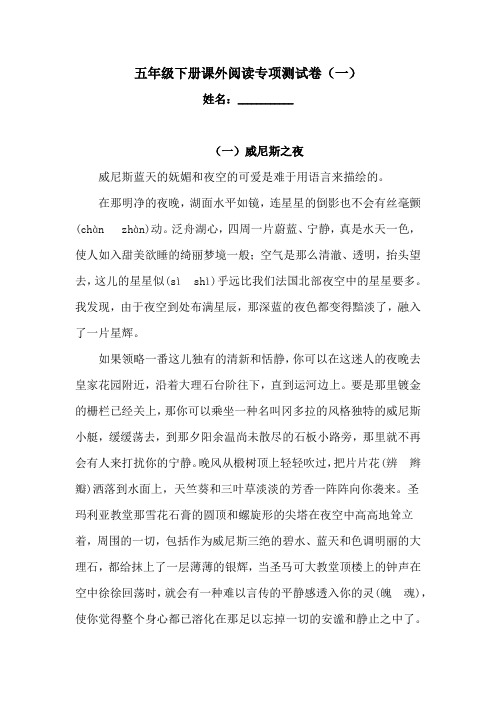 五年级下册课外阅读专项测试卷（一）

姓名：________

（一）威尼斯之夜

威尼斯蓝天的妩媚和夜空的可爱是难于用语言来描绘的。

在那明净的夜晚，湖面水平如镜，连星星的倒影也不会有丝毫颤(chàn zhàn)动。泛舟湖心，四周一片蔚蓝、宁静，真是水天一色，使人如入甜美欲睡的绮丽梦境一般；空气是那么清澈、透明，抬头望去，这儿的星星似(sì shì)乎远比我们法国北部夜空中的星星要多。我发现，由于夜空到处布满星辰，那深蓝的夜色都变得黯淡了，融入了一片星辉。

如果领略一番这儿独有的清新和恬静，你可以在这迷人的夜晚去皇家花园附近，沿着大理石台阶往下，直到运河边上。要是那里镀金的栅栏已经关上，那你可以乘坐一种名叫冈多拉的风格独特的威尼斯小艇，缓缓荡去，到那夕阳余温尚未散尽的石板小路旁，那里就不再会有人来打扰你的宁静。晚风从椴树顶上轻轻吹过，把片片花(辨 辫 瓣)洒落到水面上，天竺葵和三叶草淡淡的芳香一阵阵向你袭来。圣玛利亚教堂那雪花石膏的圆顶和螺旋形的尖塔在夜空中高高地耸立着，周围的一切，包括作为威尼斯三绝的碧水、蓝天和色调明丽的大理石，都给抹上了一层薄薄的银辉，当圣马可大教堂顶楼上的钟声在空中徐徐回荡时，就会有一种难以言传的平静感透入你的灵(魄 魂)，使你觉得整个身心都已溶化在那足以忘掉一切的安谧和静止之中了。